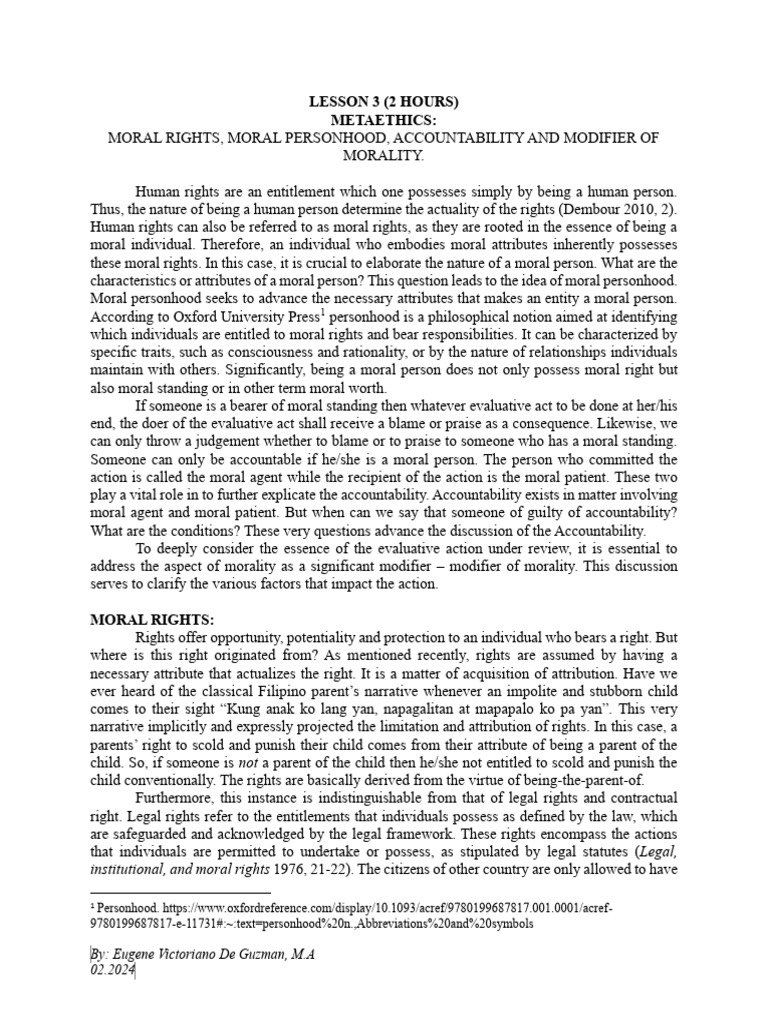 LESSON 3 (2 HOURS)
METAETHICS:
MORAL RIGHTS, MORAL PERSONHOOD, ACCOUNTABILITY AND MODIFIER OF MORALITY.

Human rights are an entitlement which one possesses simply by being a human person. Thus, the nature of being a human person determine the actuality of the rights (Dembour 2010, 2). Human rights can also be referred to as moral rights, as they are rooted in the essence of being a moral individual. Therefore, an individual who embodies moral attributes inherently possesses these moral rights. In this case, it is crucial to elaborate the nature of a moral person. What are the characteristics or attributes of a moral person? This question leads to the idea of moral personhood. Moral personhood seeks to advance the necessary attributes that makes an entity a moral person. According to Oxford University Press$^1$ personhood is a philosophical notion aimed at identifying which individuals are entitled to moral rights and bear responsibilities. It can be characterized by specific traits, such as consciousness and rationality, or by the nature of relationships individuals maintain with others. Significantly, being a moral person does not only possess moral right but also moral standing or in other term moral worth.

If someone is a bearer of moral standing then whatever evaluative act to be done at her/his end, the doer of the evaluative act shall receive a blame or praise as a consequence. Likewise, we can only throw a judgement whether to blame or to praise to someone who has a moral standing. Someone can only be accountable if he/she is a moral person. The person who committed the action is called the moral agent while the recipient of the action is the moral patient. These two play a vital role in to further explicate the accountability. Accountability exists in matter involving moral agent and moral patient. But when can we say that someone of guilty of accountability? What are the conditions? These very questions advance the discussion of the Accountability.

To deeply consider the essence of the evaluative action under review, it is essential to address the aspect of morality as a significant modifier – modifier of morality. This discussion serves to clarify the various factors that impact the action.

MORAL RIGHTS:
Rights offer opportunity, potentiality and protection to an individual who bears a right. But where is this right originated from? As mentioned recently, rights are assumed by having a necessary attribute that actualizes the right. It is a matter of acquisition of attribution. Have we ever heard of the classical Filipino parent's narrative whenever an impolite and stubborn child comes to their sight "Kung anak ko lang yan, napagalitan at mapapalo ko pa yan". This very narrative implicitly and expressly projected the limitation and attribution of rights. In this case, a parents' right to scold and punish their child comes from their attribute of being a parent of the child. So, if someone is not a parent of the child then he/she not entitled to scold and punish the child conventionally. The rights are basically derived from the virtue of being-the-parent-of.

Furthermore, this instance is indistinguishable from that of legal rights and contractual right. Legal rights refer to the entitlements that individuals possess as defined by the law, which are safeguarded and acknowledged by the legal framework. These rights encompass the actions that individuals are permitted to undertake or possess, as stipulated by legal statutes (Legal, institutional, and moral rights 1976, 21-22). The citizens of other country are only allowed to have

$^1$ Personhood. https://www.oxfordreference.com/display/10.1093/acref/9780199687817.001.0001/acref-9780199687817-e-11731#:~:text=personhood%20n.,Abbreviations%20and%20symbols

By: Eugene Victoriano De Guzman, M.A
02.2024